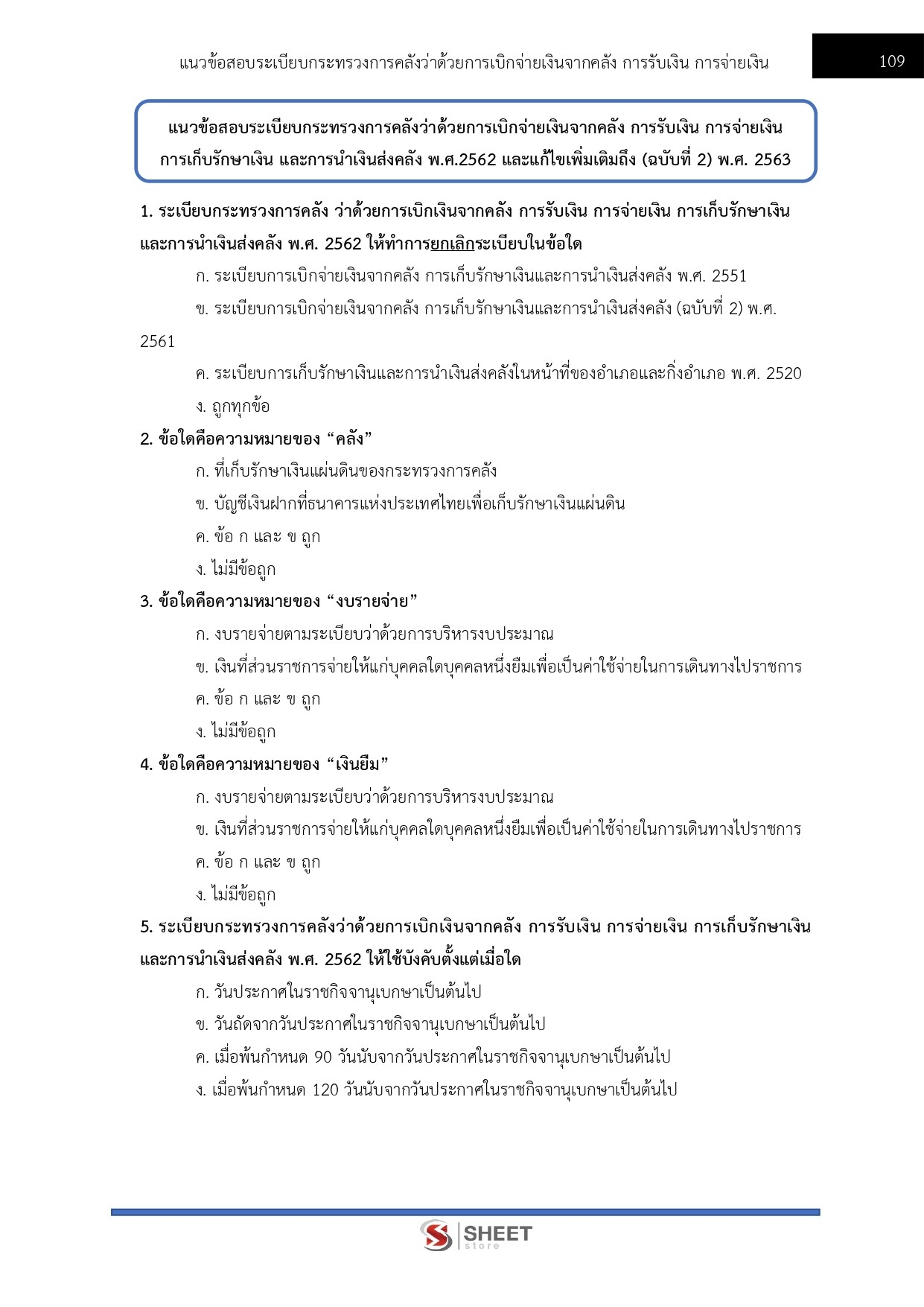 แนวข้อสอบระเบียบกระทรวงการคลังว่าด้วยการเบิกจ่ายเงินจากคลัง การรับเงิน การจ่ายเงิน 109

แนวข้อสอบระเบียบกระทรวงการคลังว่าด้วยการเบิกจ่ายเงินจากคลัง การรับเงิน การจ่ายเงิน การเก็บรักษาเงิน และการนำเงินส่งคลัง พ.ศ.2562 และแก้ไขเพิ่มเติมถึง (ฉบับที่ 2) พ.ศ. 2563

1. ระเบียบกระทรวงการคลัง ว่าด้วยการเบิกเงินจากคลัง การรับเงิน การจ่ายเงิน การเก็บรักษาเงิน และการนำเงินส่งคลัง พ.ศ. 2562 ให้ทำการยกเลิกระเบียบในข้อใด

ก. ระเบียบการเบิกจ่ายเงินจากคลัง การเก็บรักษาเงินและการนำเงินส่งคลัง พ.ศ. 2551

ข. ระเบียบการเบิกจ่ายเงินจากคลัง การเก็บรักษาเงินและการนำเงินส่งคลัง (ฉบับที่ 2) พ.ศ. 2561

ค. ระเบียบการเก็บรักษาเงินและการนำเงินส่งคลังในหน้าที่ของอำเภอและกิ่งอำเภอ พ.ศ. 2520

ง. ถูกทุกข้อ

2. ข้อใดคือความหมายของ “คลัง”

ก. ที่เก็บรักษาเงินแผ่นดินของกระทรวงการคลัง

ข. บัญชีเงินฝากที่ธนาคารแห่งประเทศไทยเพื่อเก็บรักษาเงินแผ่นดิน

ค. ข้อ ก และ ข ถูก

ง. ไม่มีข้อถูก

3. ข้อใดคือความหมายของ “งบรายจ่าย”

ก. งบรายจ่ายตามระเบียบว่าด้วยการบริหารงบประมาณ

ข. เงินที่ส่วนราชการจ่ายให้แก่บุคคลใดบุคคลหนึ่งยืมเพื่อเป็นค่าใช้จ่ายในการเดินทางไปราชการ

ค. ข้อ ก และ ข ถูก

ง. ไม่มีข้อถูก

4. ข้อใดคือความหมายของ “เงินยืม”

ก. งบรายจ่ายตามระเบียบว่าด้วยการบริหารงบประมาณ

ข. เงินที่ส่วนราชการจ่ายให้แก่บุคคลใดบุคคลหนึ่งยืมเพื่อเป็นค่าใช้จ่ายในการเดินทางไปราชการ

ค. ข้อ ก และ ข ถูก

ง. ไม่มีข้อถูก

5. ระเบียบกระทรวงการคลังว่าด้วยการเบิกเงินจากคลัง การรับเงิน การจ่ายเงิน การเก็บรักษาเงิน และการนำเงินส่งคลัง พ.ศ. 2562 ให้ใช้บังคับตั้งแต่เมื่อใด

ก. วันประกาศในราชกิจจานุเบกษาเป็นต้นไป

ข. วันถัดจากวันประกาศในราชกิจจานุเบกษาเป็นต้นไป

ค. เมื่อพ้นกำหนด 90 วันนับจากวันประกาศในราชกิจจานุเบกษาเป็นต้นไป

ง. เมื่อพ้นกำหนด 120 วันนับจากวันประกาศในราชกิจจานุเบกษาเป็นต้นไป

SHEET store